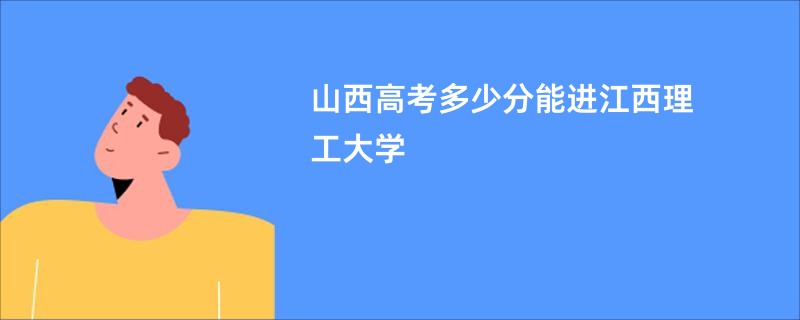 山西高考多少分能进江西理工大学